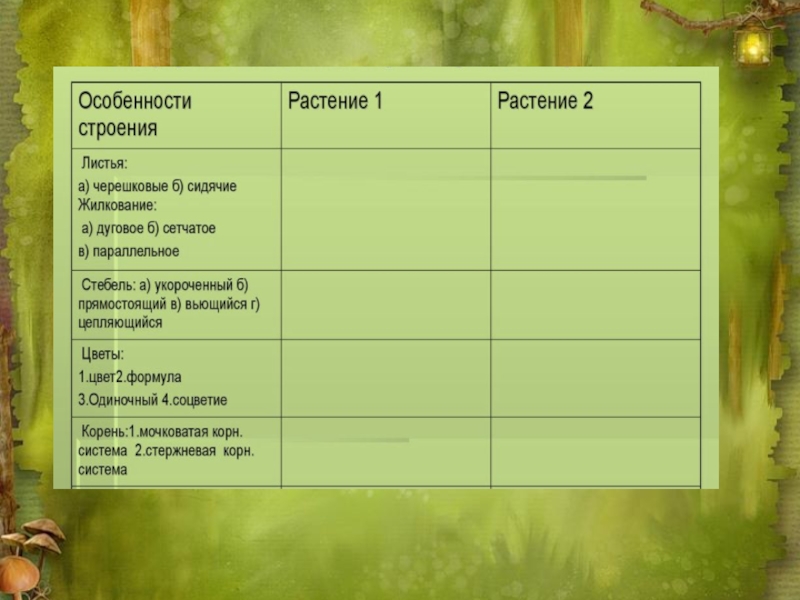 | Особенности строения | Растение 1 | Растение 2 |
|---|---|---|
| Листья: а) черешковые б) сидячие Жилкование: а) дуговое б) сетчатое в) параллельное | | |
| Стебель: а) укороченный б) прямостоящий в) вьющийся г) цепляющийся | | |
| Цветы: 1.цвет2.формула 3.Одиночный 4.соцветие | | |
| Корень:1.мочковатая корн. система 2.стержневая корн. система | | |